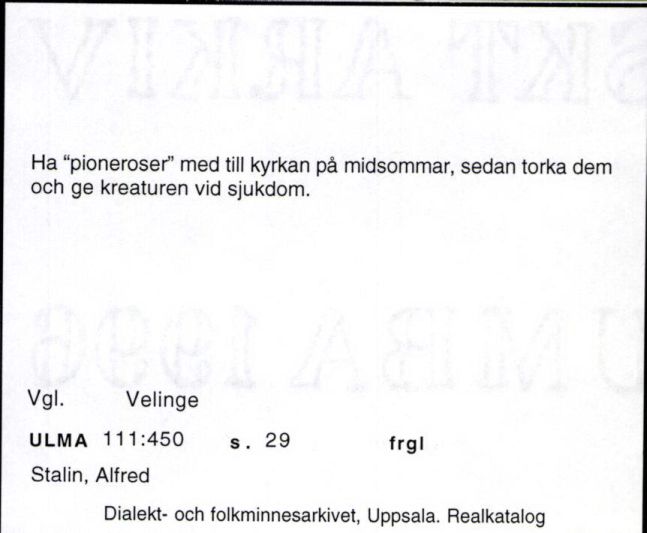 Ha "pioneroser" med till kyrkan på midsommar, sedan torka dem och ge kreaturen vid sjukdom.

Vgl. Velinge

ULMA 111:450 s. 29 frgl

Stalin, Alfred

Dialekt- och folkminnesarkivet, Uppsala. Realkatalog